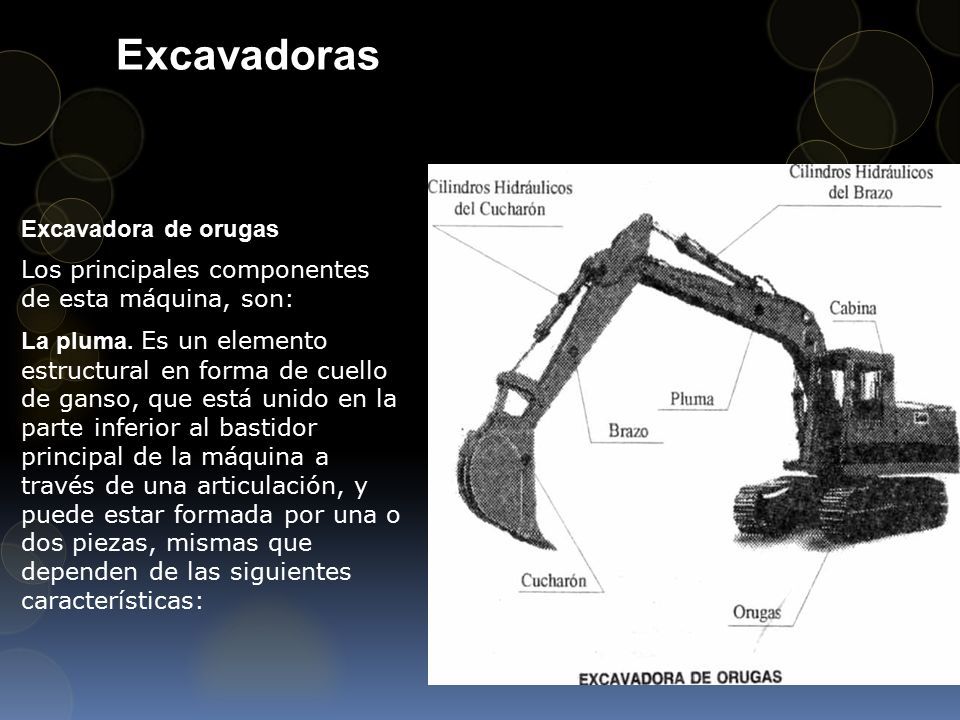 Excavadoras

Excavadora de orugas

Los principales componentes de esta máquina, son:

La pluma. Es un elemento estructural en forma de cuello de ganso, que está unido en la parte inferior al bastidor principal de la máquina a través de una articulación, y puede estar formada por una o dos piezas, mismas que dependen de las siguientes características:

Cilindros Hidráulicos del Cucharón

Cilindros Hidráulicos del Brazo

Cabina

Pluma

Brazo

Cucharón

Orugas

EXCAVADORA DE ORUGAS